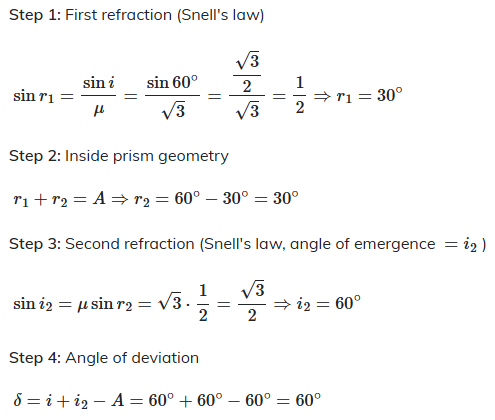 Step 1: First refraction (Snell's law)

$\sin r_1 = \frac{\sin i}{\mu} = \frac{\sin 60^\circ}{\sqrt{3}} = \frac{\frac{\sqrt{3}}{2}}{\sqrt{3}} = \frac{1}{2} \Rightarrow r_1 = 30^\circ$

Step 2: Inside prism geometry

$r_1 + r_2 = A \Rightarrow r_2 = 60^\circ - 30^\circ = 30^\circ$

Step 3: Second refraction (Snell's law, angle of emergence $= i_2$ )

$\sin i_2 = \mu \sin r_2 = \sqrt{3} \cdot \frac{1}{2} = \frac{\sqrt{3}}{2} \Rightarrow i_2 = 60^\circ$

Step 4: Angle of deviation

$\delta = i + i_2 - A = 60^\circ + 60^\circ - 60^\circ = 60^\circ$